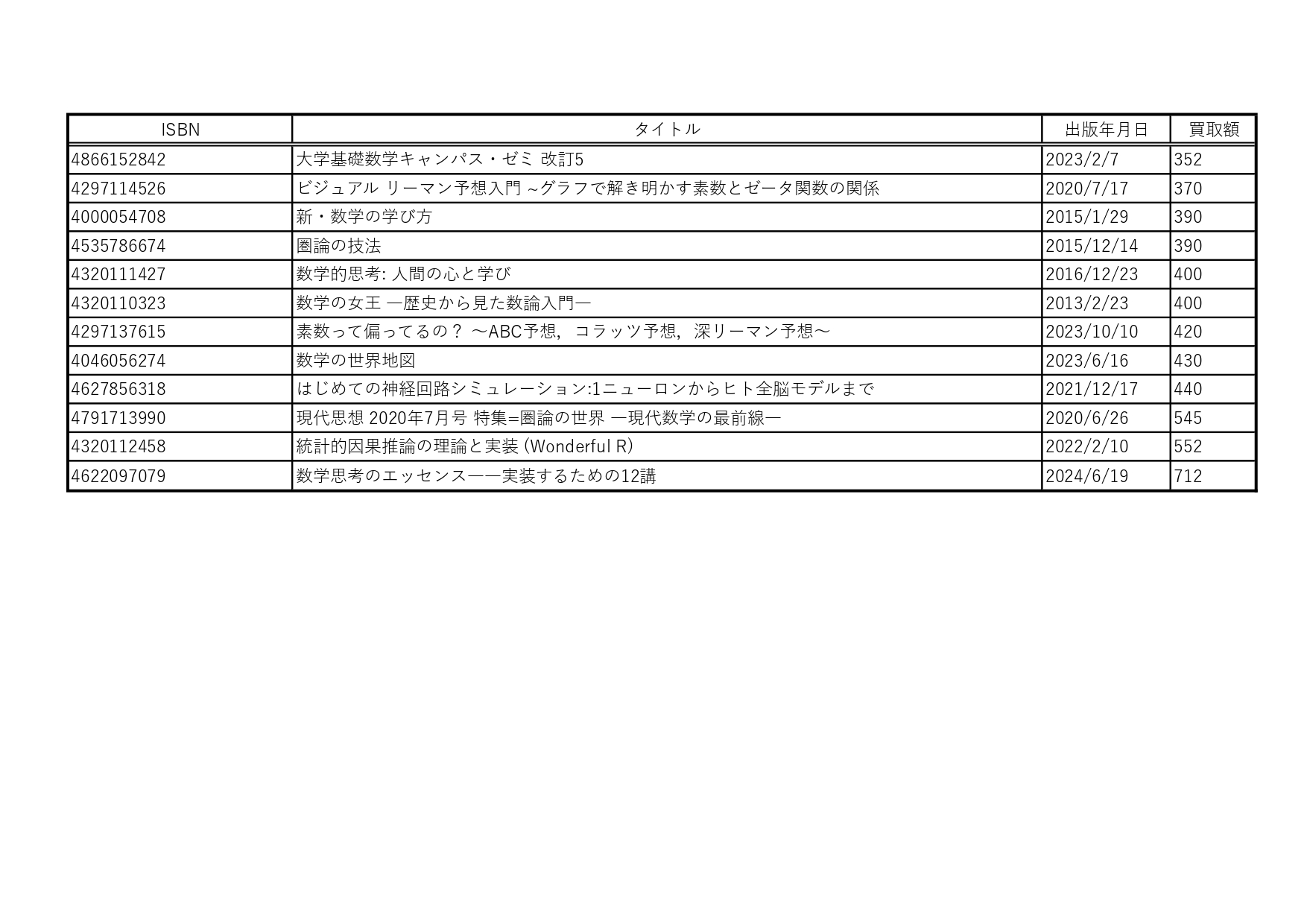 | ISBN | タイトル | 出版年月日 | 買取額 |
|---|---|---|---|
| 4866152842 | 大学基礎数学キャンパス・ゼミ 改訂5 | 2023/2/7 | 352 |
| 4297114526 | ビジュアル リーマン予想入門 ~グラフで解き明かす素数とゼータ関数の関係 | 2020/7/17 | 370 |
| 4000054708 | 新・数学の学び方 | 2015/1/29 | 390 |
| 4535786674 | 圏論の技法 | 2015/12/14 | 390 |
| 4320111427 | 数学的思考: 人間の心と学び | 2016/12/23 | 400 |
| 4320110323 | 数学の女王 ―歴史から見た数論入門― | 2013/2/23 | 400 |
| 4297137615 | 素数って偏ってるの？ ～ABC予想，コラッツ予想，深リーマン予想～ | 2023/10/10 | 420 |
| 4046056274 | 数学の世界地図 | 2023/6/16 | 430 |
| 4627856318 | はじめての神経回路シミュレーション:1ニューロンからヒト全脳モデルまで | 2021/12/17 | 440 |
| 4791713990 | 現代思想 2020年7月号 特集=圏論の世界 ―現代数学の最前線― | 2020/6/26 | 545 |
| 4320112458 | 統計的因果推論の理論と実装 (Wonderful R) | 2022/2/10 | 552 |
| 4622097079 | 数学思考のエッセンス――実装するための12講 | 2024/6/19 | 712 |